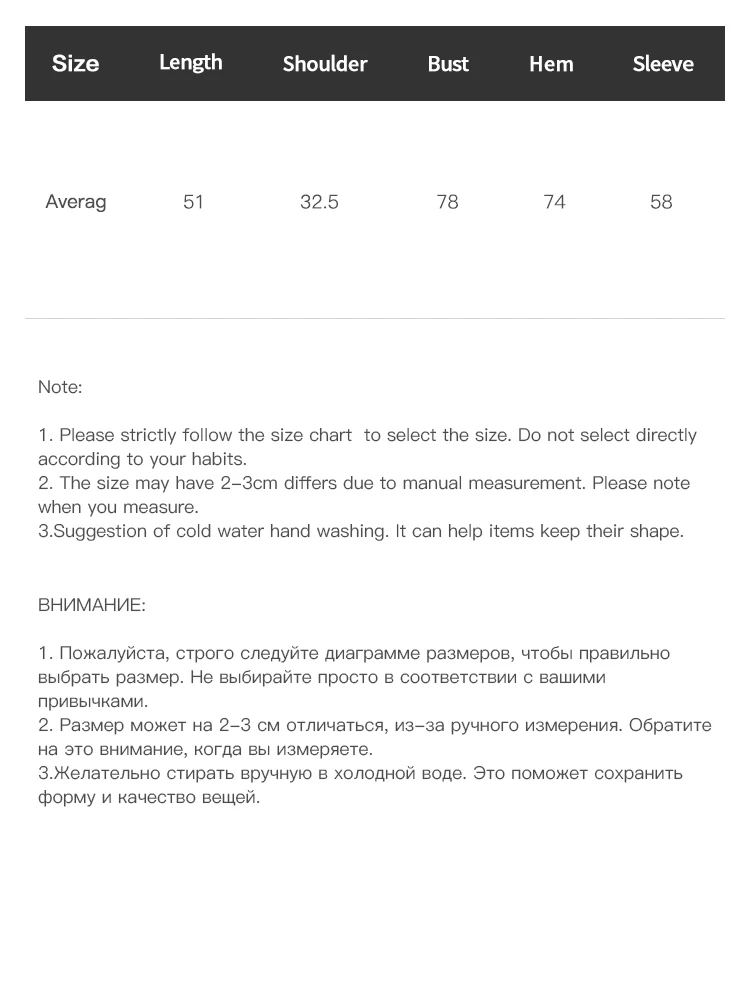 | Size | Length | Shoulder | Bust | Hem | Sleeve |
|---|---|---|---|---|---|
| Averag | 51 | 32.5 | 78 | 74 | 58 |

Note:

1. Please strictly follow the size chart to select the size. Do not select directly according to your habits.
2. The size may have 2-3cm differs due to manual measurement. Please note when you measure.
3.Suggestion of cold water hand washing. It can help items keep their shape.

ВНИМАНИЕ:

1. Пожалуйста, строго следуйте диаграмме размеров, чтобы правильно выбрать размер. Не выбирайте просто в соответствии с вашими привычками.
2. Размер может на 2-3 см отличаться, из-за ручного измерения. Обратите на это внимание, когда вы измеряете.
3.Желательно стирать вручную в холодной воде. Это поможет сохранить форму и качество вещей.